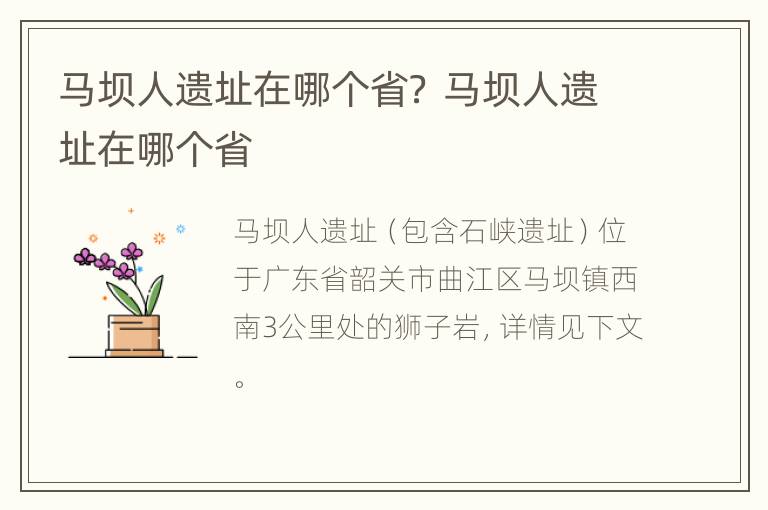 马坝人遗址在哪个省？马坝人遗址在哪个省

马坝人遗址（包含石峡遗址）位于广东省韶关市曲江区马坝镇西南3公里处的狮子岩，详情见下文。